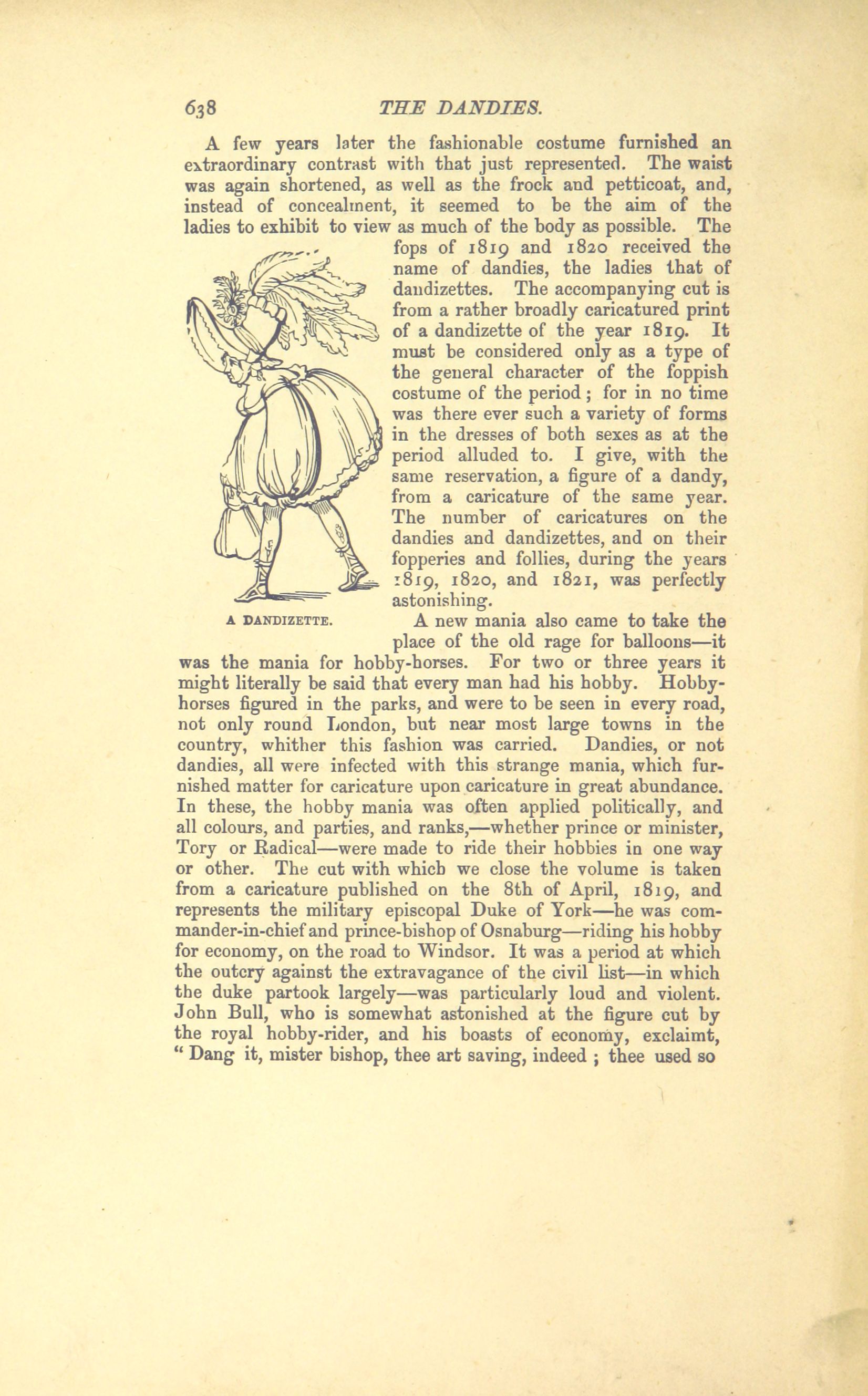 638 THE DANDIES.

A few years later the fashionable costume furnished an extraordinary contrast with that just represented. The waist was again shortened, as well as the frock and petticoat, and, instead of concealment, it seemed to be the aim of the ladies to exhibit to view as much of the body as possible. The fops of 1819 and 1820 received the name of dandies, the ladies that of dandizettes. The accompanying cut is from a rather broadly caricatured print of a dandizette of the year 1819. It must be considered only as a type of the general character of the foppish costume of the period; for in no time was there ever such a variety of forms in the dresses of both sexes as at the period alluded to. I give, with the same reservation, a figure of a dandy, from a caricature of the same year. The number of caricatures on the dandies and dandizettes, and on their fopperies and follies, during the years 1819, 1820, and 1821, was perfectly astonishing.

A DANDIZETTE.

A new mania also came to take the place of the old rage for balloons—it was the mania for hobby-horses. For two or three years it might literally be said that every man had his hobby. Hobby-horses figured in the parks, and were to be seen in every road, not only round London, but near most large towns in the country, whither this fashion was carried. Dandies, or not dandies, all were infected with this strange mania, which furnished matter for caricature upon caricature in great abundance. In these, the hobby mania was often applied politically, and all colours, and parties, and ranks,—whether prince or minister, Tory or Radical—were made to ride their hobbies in one way or other. The cut with which we close the volume is taken from a caricature published on the 8th of April, 1819, and represents the military episcopal Duke of York—he was commander-in-chief and prince-bishop of Osnaburg—riding his hobby for economy, on the road to Windsor. It was a period at which the outcry against the extravagance of the civil list—in which the duke partook largely—was particularly loud and violent. John Bull, who is somewhat astonished at the figure cut by the royal hobby-rider, and his boasts of economy, exclaimt, " Dang it, mister bishop, thee art saving, indeed ; thee used so